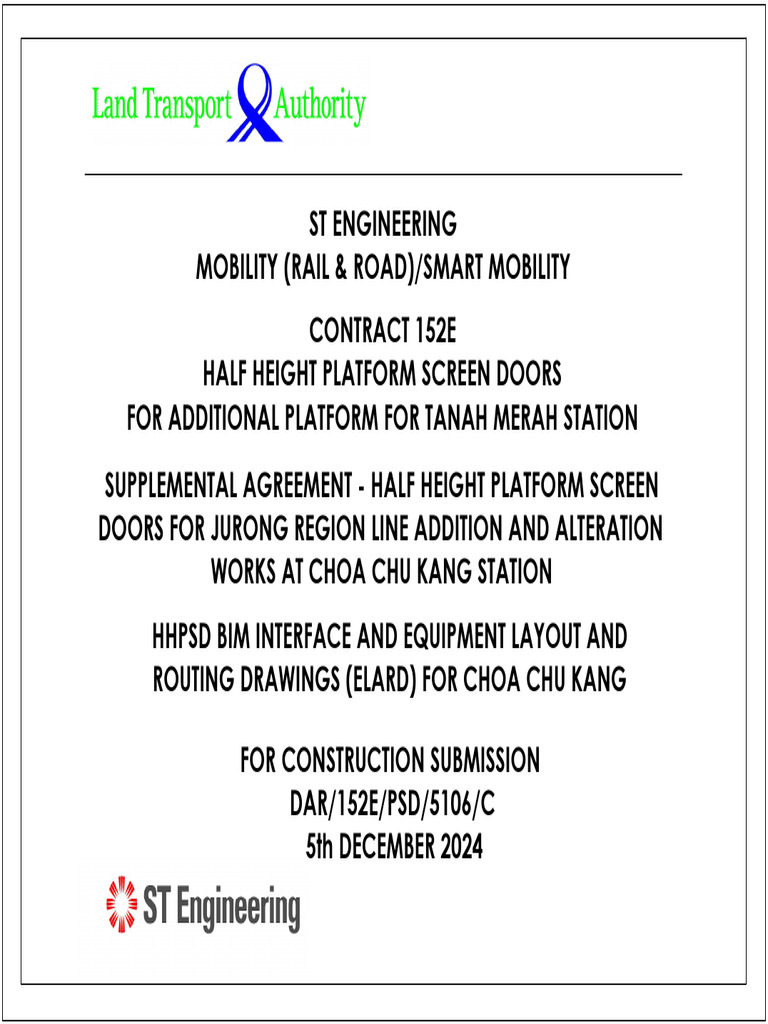 Land Transport Authority

ST ENGINEERING
MOBILITY (RAIL & ROAD)/SMART MOBILITY

CONTRACT 152E
HALF HEIGHT PLATFORM SCREEN DOORS
FOR ADDITIONAL PLATFORM FOR TANAH MERAH STATION

SUPPLEMENTAL AGREEMENT - HALF HEIGHT PLATFORM SCREEN DOORS FOR JURONG REGION LINE ADDITION AND ALTERATION WORKS AT CHOA CHU KANG STATION

HHPSD BIM INTERFACE AND EQUIPMENT LAYOUT AND ROUTING DRAWINGS (ELARD) FOR CHOA CHU KANG

FOR CONSTRUCTION SUBMISSION
DAR/152E/PSD/5106/C
5th DECEMBER 2024

ST Engineering